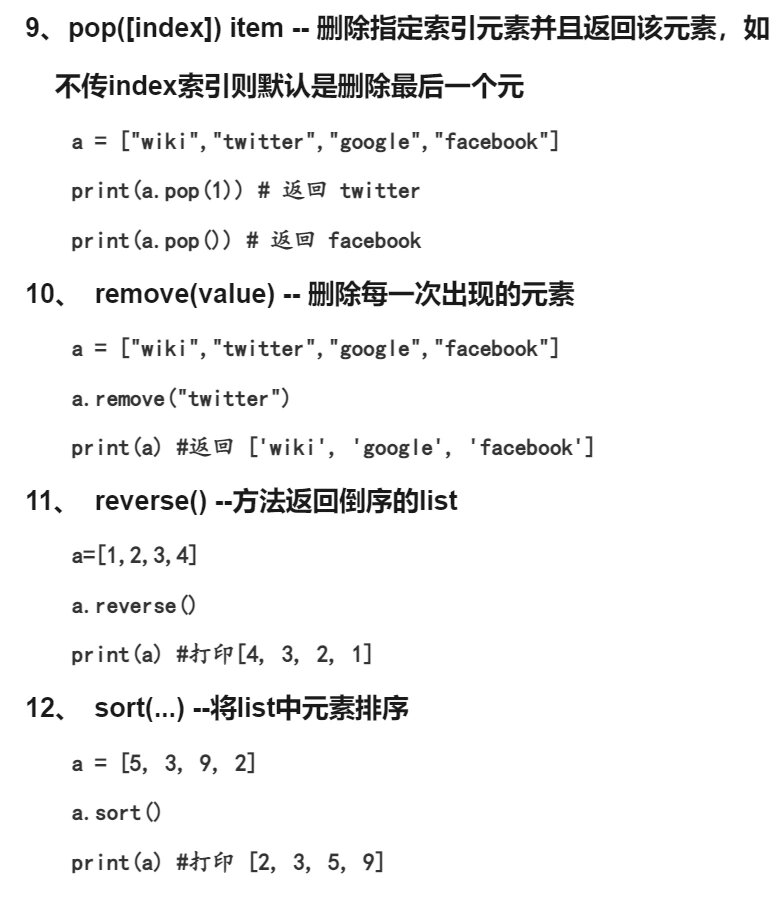 9、pop([index]) item -- 删除指定索引元素并且返回该元素，如不传index索引则默认是删除最后一个元

a = ["wiki","twitter","google","facebook"]
print(a.pop(1)) # 返回 twitter
print(a.pop()) # 返回 facebook

10、 remove(value) -- 删除每一次出现的元素

a = ["wiki","twitter","google","facebook"]
a.remove("twitter")
print(a) #返回 ['wiki', 'google', 'facebook']

11、 reverse() --方法返回倒序的list

a=[1,2,3,4]
a.reverse()
print(a) #打印[4, 3, 2, 1]

12、 sort(...) --将list中元素排序

a = [5, 3, 9, 2]
a.sort()
print(a) #打印 [2, 3, 5, 9]